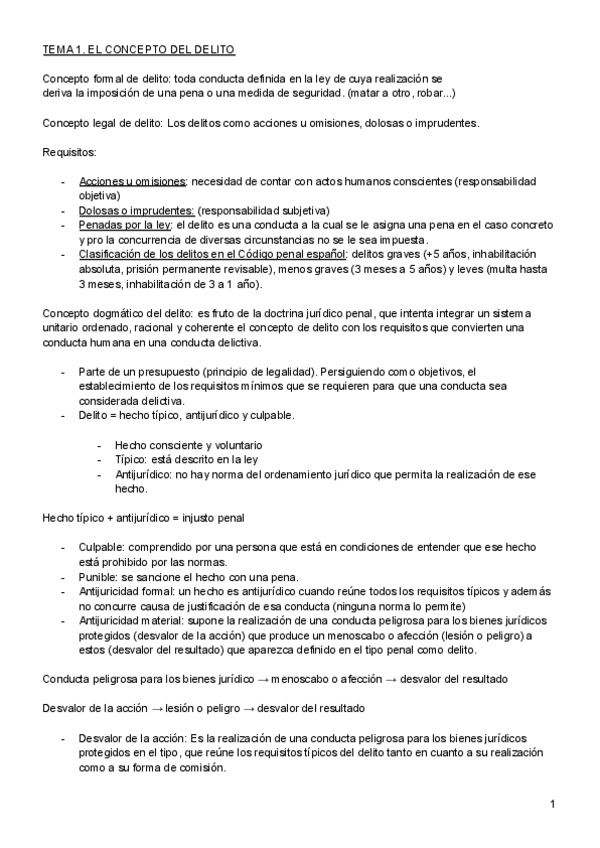 TEMA 1. EL CONCEPTO DEL DELITO

Concepto formal de delito: toda conducta definida en la ley de cuya realización se deriva la imposición de una pena o una medida de seguridad. (matar a otro, robar...)

Concepto legal de delito: Los delitos como acciones u omisiones, dolosas o imprudentes.

Requisitos:

- Acciones u omisiones: necesidad de contar con actos humanos conscientes (responsabilidad objetiva)
- Dolosas o imprudentes: (responsabilidad subjetiva)
- Penadas por la ley: el delito es una conducta a la cual se le asigna una pena en el caso concreto y pro la concurrencia de diversas circunstancias no se le sea impuesta.
- Clasificación de los delitos en el Código penal español: delitos graves (+5 años, inhabilitación absoluta, prisión permanente revisable), menos graves (3 meses a 5 años) y leves (multa hasta 3 meses, inhabilitación de 3 a 1 año).

Concepto dogmático del delito: es fruto de la doctrina jurídico penal, que intenta integrar un sistema unitario ordenado, racional y coherente el concepto de delito con los requisitos que convierten una conducta humana en una conducta delictiva.

- Parte de un presupuesto (principio de legalidad). Persiguiendo como objetivos, el establecimiento de los requisitos mínimos que se requieren para que una conducta sea considerada delictiva.
- Delito = hecho típico, antijurídico y culpable.

- Hecho consciente y voluntario
- Típico: está descrito en la ley
- Antijurídico: no hay norma del ordenamiento jurídico que permita la realización de ese hecho.

Hecho típico + antijurídico = injusto penal

- Culpable: comprendido por una persona que está en condiciones de entender que ese hecho está prohibido por las normas.
- Punible: se sancione el hecho con una pena.
- Antijuricidad formal: un hecho es antijurídico cuando reúne todos los requisitos típicos y además no concurre causa de justificación de esa conducta (ninguna norma lo permite)
- Antijuricidad material: supone la realización de una conducta peligrosa para los bienes jurídicos protegidos (desvalor de la acción) que produce un menoscabo o afección (lesión o peligro) a estos (desvalor del resultado) que aparezca definido en el tipo penal como delito.

Conducta peligrosa para los bienes jurídico → menoscabo o afección → desvalor del resultado

Desvalor de la acción → lesión o peligro → desvalor del resultado

- Desvalor de la acción: Es la realización de una conducta peligrosa para los bienes jurídicos protegidos en el tipo, que reúne los requisitos típicos del delito tanto en cuanto a su realización como a su forma de comisión.

1